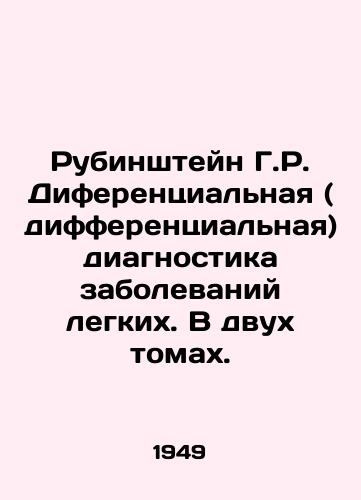 Рубинштейн Г.Р. Диференциальная ( дифференциальная) диагностика заболеваний легких. В двух томах.

1949